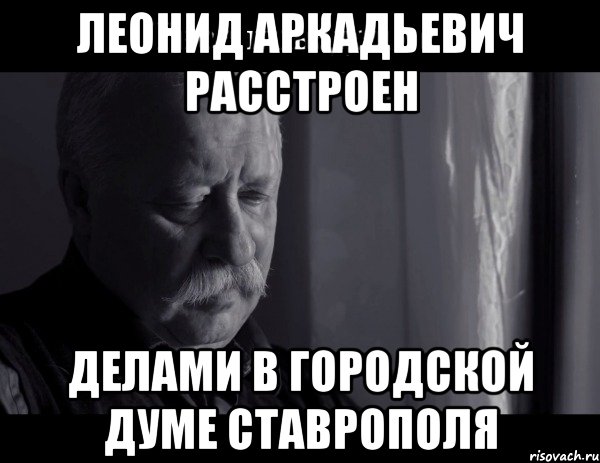 ЛЕОНИД АРКАДЬЕВИЧ РАССТРОЕН

ДЕЛАМИ В ГОРОДСКОЙ ДУМЕ СТАВРОПОЛЯ

risovach.ru